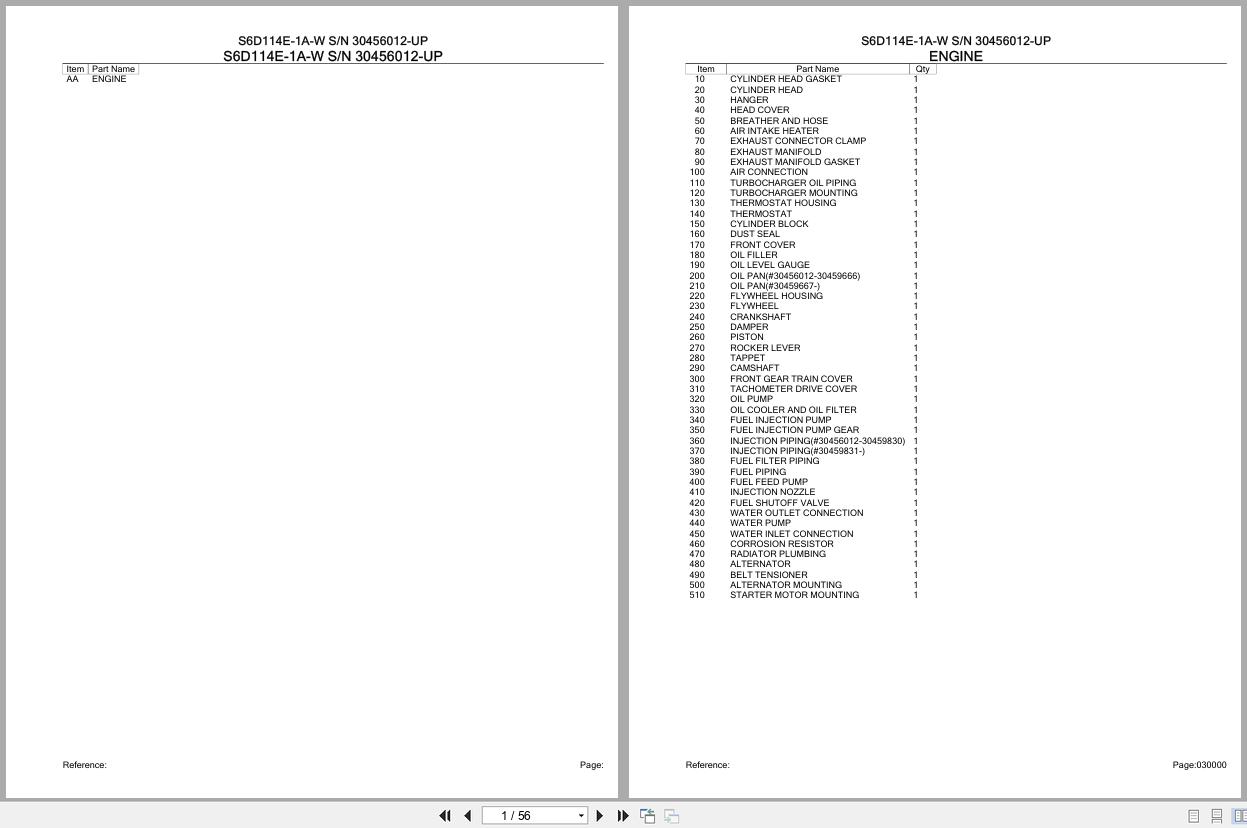 S6D114E-1A-W S/N 30456012-UP
S6D114E-1A-W S/N 30456012-UP

| Item | Part Name |
|---|---|
| AA | ENGINE |

Reference:
Page:

S6D114E-1A-W S/N 30456012-UP
ENGINE

| Item | Part Name | Qty |
|---|---|---|
| 10 | CYLINDER HEAD GASKET | 1 |
| 20 | CYLINDER HEAD | 1 |
| 30 | HANGER | 1 |
| 40 | HEAD COVER | 1 |
| 50 | BREATHER AND HOSE | 1 |
| 60 | AIR INTAKE HEATER | 1 |
| 70 | EXHAUST CONNECTOR CLAMP | 1 |
| 80 | EXHAUST MANIFOLD | 1 |
| 90 | EXHAUST MANIFOLD GASKET | 1 |
| 100 | AIR CONNECTION | 1 |
| 110 | TURBOCHARGER OIL PIPING | 1 |
| 120 | TURBOCHARGER MOUNTING | 1 |
| 130 | THERMOSTAT HOUSING | 1 |
| 140 | THERMOSTAT | 1 |
| 150 | CYLINDER BLOCK | 1 |
| 160 | DUST SEAL | 1 |
| 170 | FRONT COVER | 1 |
| 180 | OIL FILLER | 1 |
| 190 | OIL LEVEL GAUGE | 1 |
| 200 | OIL PAN(#30456012-30459666) | 1 |
| 210 | OIL PAN(#30459667-) | 1 |
| 220 | FLYWHEEL HOUSING | 1 |
| 230 | FLYWHEEL | 1 |
| 240 | CRANKSHAFT | 1 |
| 250 | DAMPER | 1 |
| 260 | PISTON | 1 |
| 270 | ROCKER LEVER | 1 |
| 280 | TAPPET | 1 |
| 290 | CAMSHAFT | 1 |
| 300 | FRONT GEAR TRAIN COVER | 1 |
| 310 | TACHOMETER DRIVE COVER | 1 |
| 320 | OIL PUMP | 1 |
| 330 | OIL COOLER AND OIL FILTER | 1 |
| 340 | FUEL INJECTION PUMP | 1 |
| 350 | FUEL INJECTION PUMP GEAR | 1 |
| 360 | INJECTION PIPING(#30456012-30459830) | 1 |
| 370 | INJECTION PIPING(#30459831-) | 1 |
| 380 | FUEL FILTER PIPING | 1 |
| 390 | FUEL PIPING | 1 |
| 400 | FUEL FEED PUMP | 1 |
| 410 | INJECTION NOZZLE | 1 |
| 420 | FUEL SHUTOFF VALVE | 1 |
| 430 | WATER OUTLET CONNECTION | 1 |
| 440 | WATER PUMP | 1 |
| 450 | WATER INLET CONNECTION | 1 |
| 460 | CORROSION RESISTOR | 1 |
| 470 | RADIATOR PLUMBING | 1 |
| 480 | ALTERNATOR | 1 |
| 490 | BELT TENSIONER | 1 |
| 500 | ALTERNATOR MOUNTING | 1 |
| 510 | STARTER MOTOR MOUNTING | 1 |

Reference:
Page:030000

1 / 56